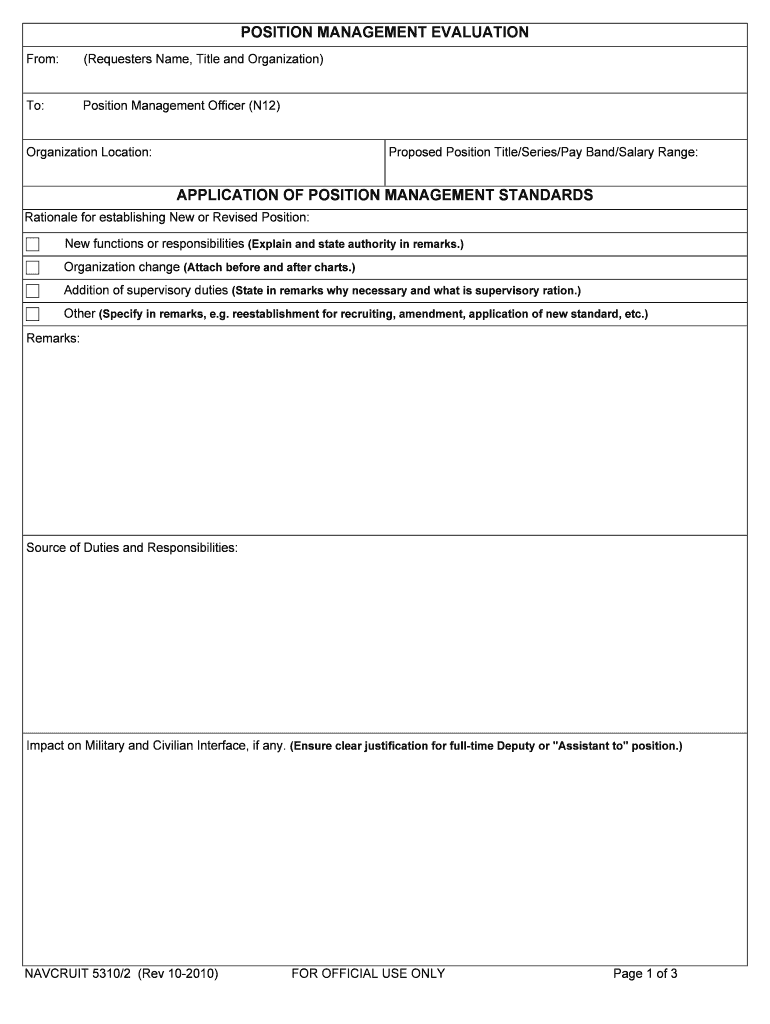 POSITION MANAGEMENT EVALUATION

From: (Requesters Name, Title and Organization)

To: Position Management Officer (N12)

Organization Location:

Proposed Position Title/Series/Pay Band/Salary Range:

APPLICATION OF POSITION MANAGEMENT STANDARDS

Rationale for establishing New or Revised Position:

New functions or responsibilities (Explain and state authority in remarks.)

Organization change (Attach before and after charts.)

Addition of supervisory duties (State in remarks why necessary and what is supervisory ration.)

Other (Specify in remarks, e.g. reestablishment for recruiting, amendment, application of new standard, etc.)

Remarks:

Source of Duties and Responsibilities:

Impact on Military and Civilian Interface, if any. (Ensure clear justification for full-time Deputy or "Assistant to" position.)

NAVCRUIT 5310/2 (Rev 10-2010) FOR OFFICIAL USE ONLY Page 1 of 3